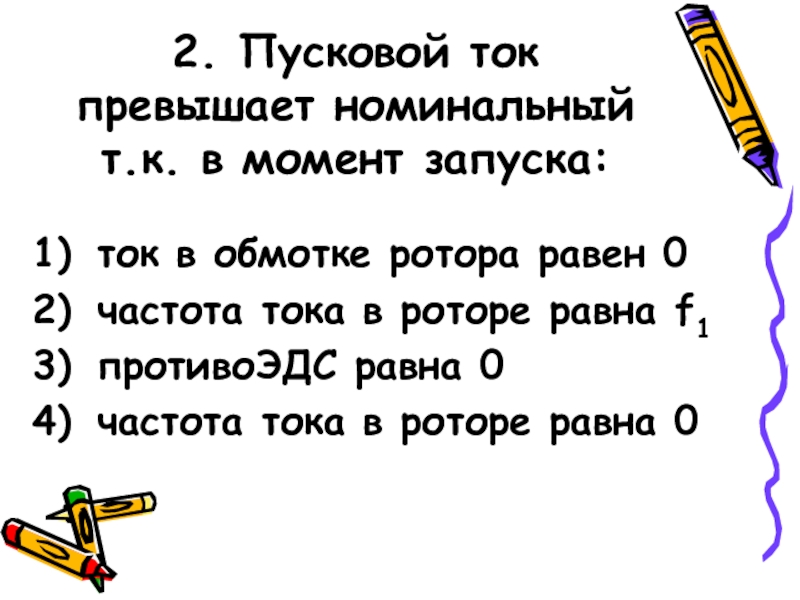 2. Пусковой ток превышает номинальный т.к. в момент запуска:

1) ток в обмотке ротора равен 0
2) частота тока в роторе равна $f_1$
3) противоЭДС равна 0
4) частота тока в роторе равна 0